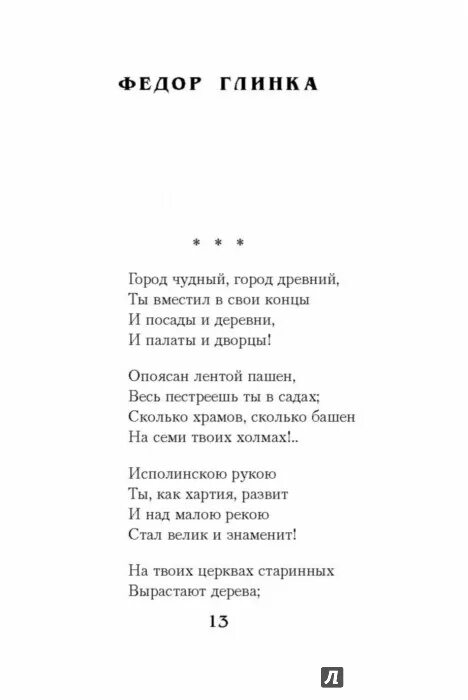 ФЕДОР ГЛИНКА

* * *

Город чудный, город древний,
Ты вместил в свои концы
И посады и деревни,
И палаты и дворцы!

Опоясан лентой пашен,
Весь пестреешь ты в садах;
Сколько храмов, сколько башен
На семи твоих холмах!..

Исполинскою рукою
Ты, как хартия, развит
И над малою рекою
Стал велик и знаменит!

На твоих церквах старинных
Вырастают дерева;

13

Л